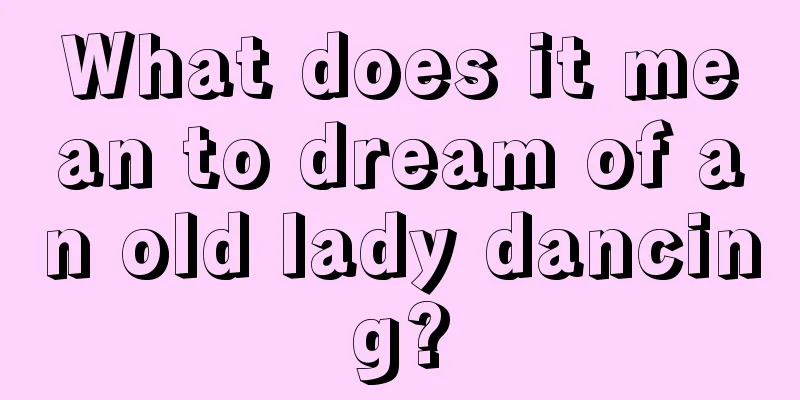 What does it mean to dream of an old lady dancing?